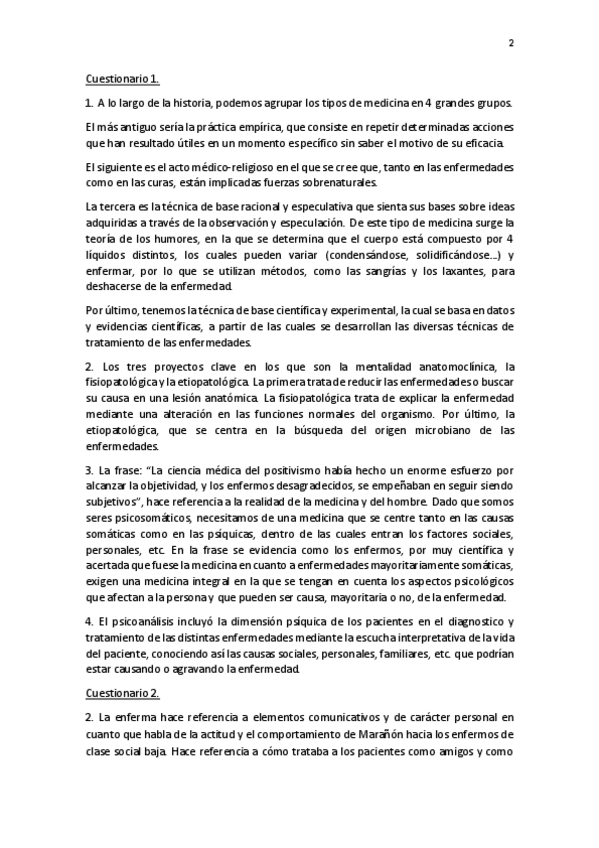 2

Cuestionario 1.

1. A lo largo de la historia, podemos agrupar los tipos de medicina en 4 grandes grupos.

El más antiguo sería la práctica empírica, que consiste en repetir determinadas acciones que han resultado útiles en un momento específico sin saber el motivo de su eficacia.

El siguiente es el acto médico-religioso en el que se cree que, tanto en las enfermedades como en las curas, están implicadas fuerzas sobrenaturales.

La tercera es la técnica de base racional y especulativa que sienta sus bases sobre ideas adquiridas a través de la observación y especulación. De este tipo de medicina surge la teoría de los humores, en la que se determina que el cuerpo está compuesto por 4 líquidos distintos, los cuales pueden variar (condensándose, solidificándose...) y enfermar, por lo que se utilizan métodos, como las sangrías y los laxantes, para deshacerse de la enfermedad.

Por último, tenemos la técnica de base científica y experimental, la cual se basa en datos y evidencias científicas, a partir de las cuales se desarrollan las diversas técnicas de tratamiento de las enfermedades.

2. Los tres proyectos clave en los que son la mentalidad anatomoclínica, la fisiopatológica y la etiopatológica. La primera trata de reducir las enfermedades o buscar su causa en una lesión anatómica. La fisiopatológica trata de explicar la enfermedad mediante una alteración en las funciones normales del organismo. Por último, la etiopatológica, que se centra en la búsqueda del origen microbiano de las enfermedades.

3. La frase: "La ciencia médica del positivismo había hecho un enorme esfuerzo por alcanzar la objetividad, y los enfermos desagradecidos, se empeñaban en seguir siendo subjetivos", hace referencia a la realidad de la medicina y del hombre. Dado que somos seres psicosomáticos, necesitamos de una medicina que se centre tanto en las causas somáticas como en las psíquicas, dentro de las cuales entran los factores sociales, personales, etc. En la frase se evidencia como los enfermos, por muy científica y acertada que fuese la medicina en cuanto a enfermedades mayoritariamente somáticas, exigen una medicina integral en la que se tengan en cuenta los aspectos psicológicos que afectan a la persona y que pueden ser causa, mayoritaria o no, de la enfermedad.

4. El psicoanálisis incluyó la dimensión psíquica de los pacientes en el diagnostico y tratamiento de las distintas enfermedades mediante la escucha interpretativa de la vida del paciente, conociendo así las causas sociales, personales, familiares, etc. que podrían estar causando o agravando la enfermedad.

Cuestionario 2.

2. La enferma hace referencia a elementos comunicativos y de carácter personal en cuanto que habla de la actitud y el comportamiento de Marañón hacia los enfermos de clase social baja. Hace referencia a cómo trataba a los pacientes como amigos y como